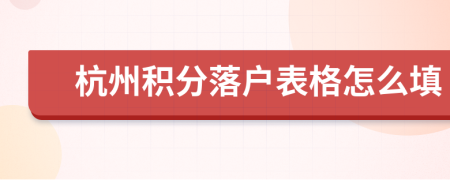 杭州积分落户表格怎么填